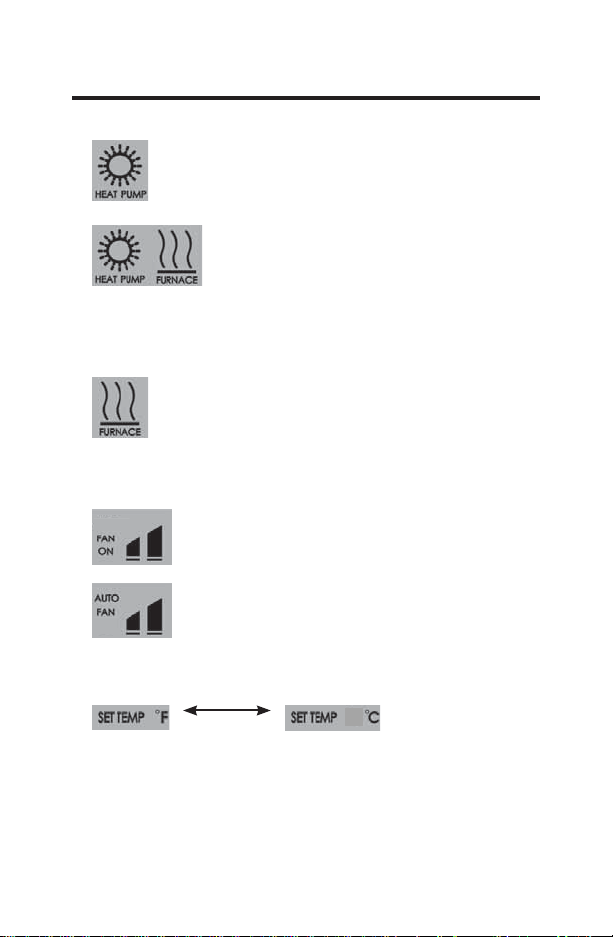 HEAT PUMP

HEAT PUMP FURNACE

FURNACE

FAN ON

AUTO FAN

SET TEMP °F

SET TEMP °C